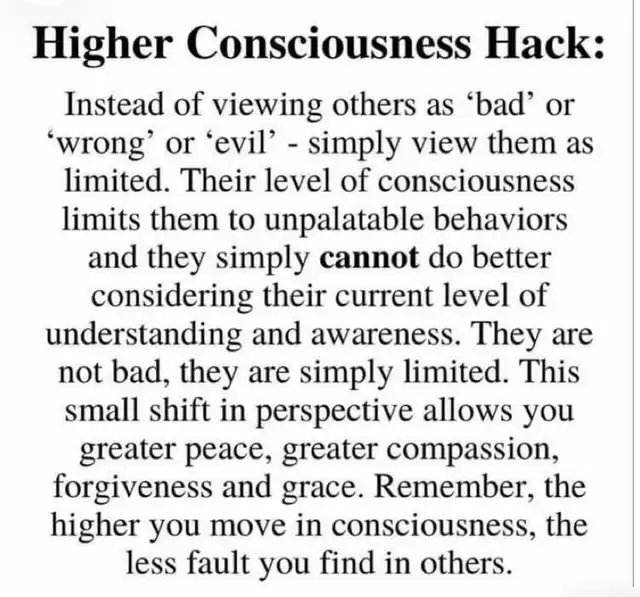 Higher Consciousness Hack:

Instead of viewing others as 'bad' or 'wrong' or 'evil' - simply view them as limited. Their level of consciousness limits them to unpalatable behaviors and they simply cannot do better considering their current level of understanding and awareness. They are not bad, they are simply limited. This small shift in perspective allows you greater peace, greater compassion, forgiveness and grace. Remember, the higher you move in consciousness, the less fault you find in others.